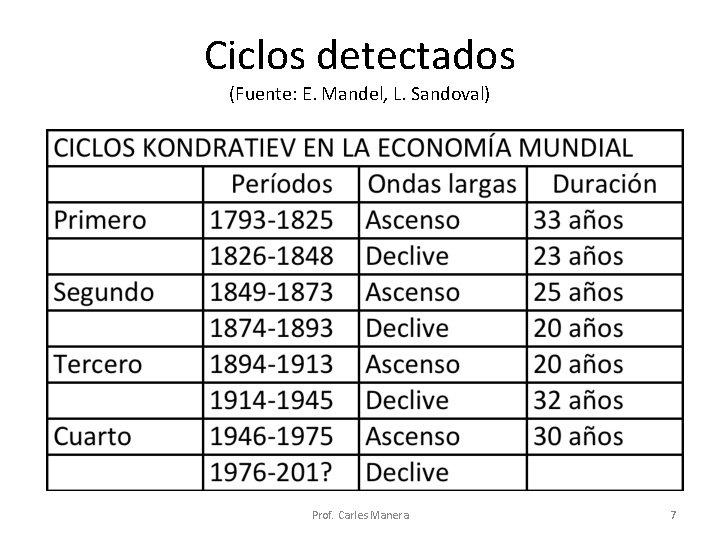 Ciclos detectados
(Fuente: E. Mandel, L. Sandoval)

| CICLOS KONDRATIEV EN LA ECONOMÍA MUNDIAL | | | |
|---|---|---|---|
| | Períodos | Ondas largas | Duración |
| Primero | 1793-1825 | Ascenso | 33 años |
| | 1826-1848 | Declive | 23 años |
| Segundo | 1849-1873 | Ascenso | 25 años |
| | 1874-1893 | Declive | 20 años |
| Tercero | 1894-1913 | Ascenso | 20 años |
| | 1914-1945 | Declive | 32 años |
| Cuarto | 1946-1975 | Ascenso | 30 años |
| | 1976-201? | Declive | |

Prof. Carles Manera

7